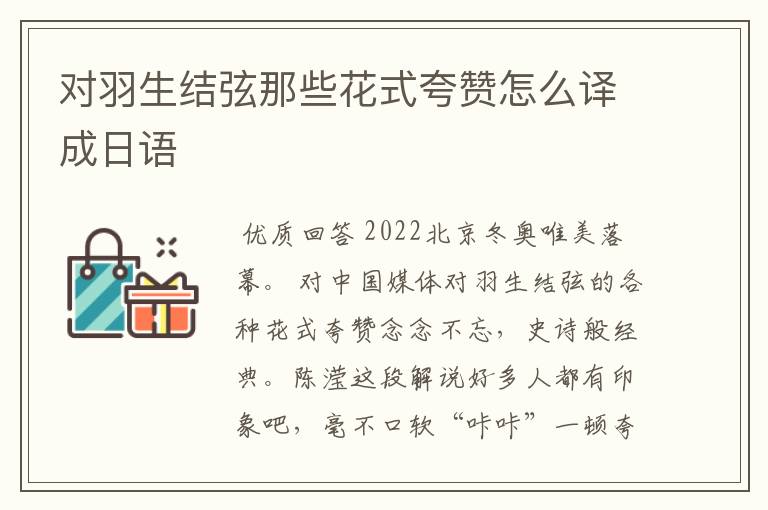 对羽生结弦那些花式夸赞怎么译成日语

优质回答 2022北京冬奥唯美落幕。对中国媒体对羽生结弦的各种花式夸赞念念不忘，史诗般经典。陈滢这段解说好多人都有印象吧，毫不口软“咔咔”一顿夸